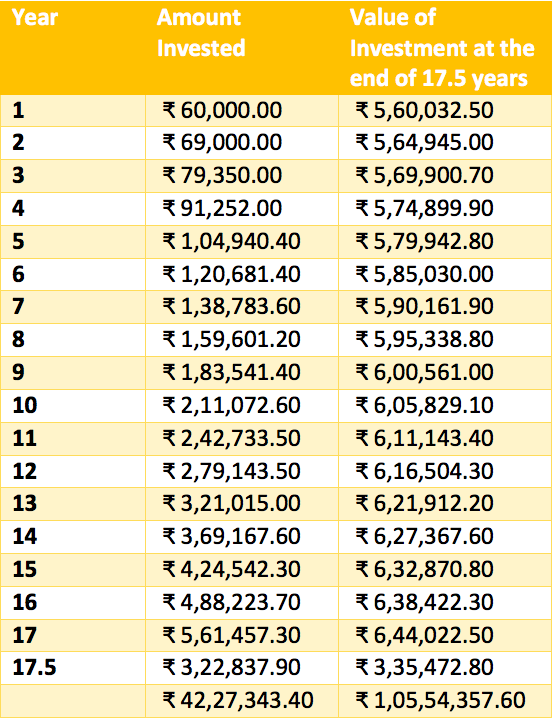 | Year | Amount Invested | Value of Investment at the end of 17.5 years |
|---|---|---|
| 1 | ₹ 60,000.00 | ₹ 5,60,032.50 |
| 2 | ₹ 69,000.00 | ₹ 5,64,945.00 |
| 3 | ₹ 79,350.00 | ₹ 5,69,900.70 |
| 4 | ₹ 91,252.00 | ₹ 5,74,899.90 |
| 5 | ₹ 1,04,940.40 | ₹ 5,79,942.80 |
| 6 | ₹ 1,20,681.40 | ₹ 5,85,030.00 |
| 7 | ₹ 1,38,783.60 | ₹ 5,90,161.90 |
| 8 | ₹ 1,59,601.20 | ₹ 5,95,338.80 |
| 9 | ₹ 1,83,541.40 | ₹ 6,00,561.00 |
| 10 | ₹ 2,11,072.60 | ₹ 6,05,829.10 |
| 11 | ₹ 2,42,733.50 | ₹ 6,11,143.40 |
| 12 | ₹ 2,79,143.50 | ₹ 6,16,504.30 |
| 13 | ₹ 3,21,015.00 | ₹ 6,21,912.20 |
| 14 | ₹ 3,69,167.60 | ₹ 6,27,367.60 |
| 15 | ₹ 4,24,542.30 | ₹ 6,32,870.80 |
| 16 | ₹ 4,88,223.70 | ₹ 6,38,422.30 |
| 17 | ₹ 5,61,457.30 | ₹ 6,44,022.50 |
| 17.5 | ₹ 3,22,837.90 | ₹ 3,35,472.80 |
|  | ₹ 42,27,343.40 | ₹ 1,05,54,357.60 |